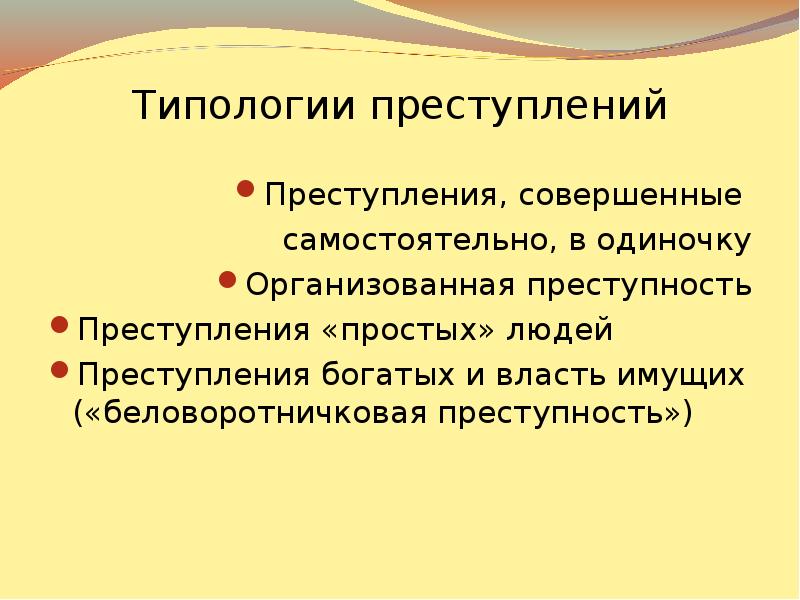 Типологии преступлений

Преступления, совершенные самостоятельно, в одиночку

Организованная преступность

Преступления «простых» людей

Преступления богатых и власть имущих («беловоротничковая преступность»)